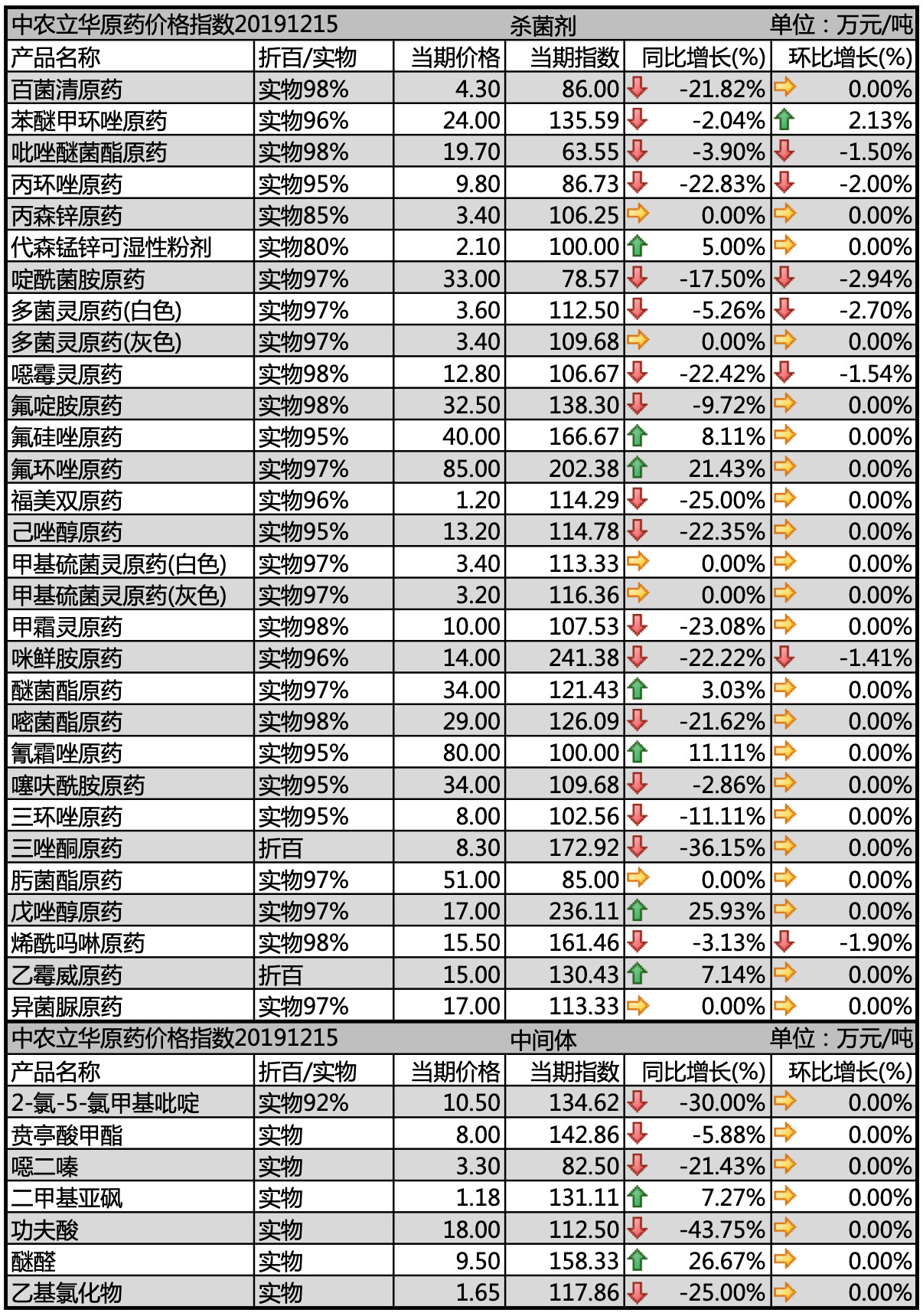 中农立华原药价格指数20191215　杀菌剂　单位：万元/吨

| 产品名称 | 折百/实物 | 当期价格 | 当期指数 | 同比增长(%) | 环比增长(%) |
|---|---|---|---|---|---|
| 百菌清原药 | 实物98% | 4.30 | 86.00 | -21.82% | 0.00% |
| 苯醚甲环唑原药 | 实物96% | 24.00 | 135.59 | -2.04% | 2.13% |
| 吡唑醚菌酯原药 | 实物98% | 19.70 | 63.55 | -3.90% | -1.50% |
| 丙环唑原药 | 实物95% | 9.80 | 86.73 | -22.83% | -2.00% |
| 丙森锌原药 | 实物85% | 3.40 | 106.25 | 0.00% | 0.00% |
| 代森锰锌可湿性粉剂 | 实物80% | 2.10 | 100.00 | 5.00% | 0.00% |
| 啶酰菌胺原药 | 实物97% | 33.00 | 78.57 | -17.50% | -2.94% |
| 多菌灵原药(白色) | 实物97% | 3.60 | 112.50 | -5.26% | -2.70% |
| 多菌灵原药(灰色) | 实物97% | 3.40 | 109.68 | 0.00% | 0.00% |
| 噁霉灵原药 | 实物98% | 12.80 | 106.67 | -22.42% | -1.54% |
| 氟啶胺原药 | 实物98% | 32.50 | 138.30 | -9.72% | 0.00% |
| 氟硅唑原药 | 实物95% | 40.00 | 166.67 | 8.11% | 0.00% |
| 氟环唑原药 | 实物97% | 85.00 | 202.38 | 21.43% | 0.00% |
| 福美双原药 | 实物96% | 1.20 | 114.29 | -25.00% | 0.00% |
| 己唑醇原药 | 实物95% | 13.20 | 114.78 | -22.35% | 0.00% |
| 甲基硫菌灵原药(白色) | 实物97% | 3.40 | 113.33 | 0.00% | 0.00% |
| 甲基硫菌灵原药(灰色) | 实物97% | 3.20 | 116.36 | 0.00% | 0.00% |
| 甲霜灵原药 | 实物98% | 10.00 | 107.53 | -23.08% | 0.00% |
| 咪鲜胺原药 | 实物96% | 14.00 | 241.38 | -22.22% | -1.41% |
| 醚菌酯原药 | 实物97% | 34.00 | 121.43 | 3.03% | 0.00% |
| 嘧菌酯原药 | 实物98% | 29.00 | 126.09 | -21.62% | 0.00% |
| 氰霜唑原药 | 实物95% | 80.00 | 100.00 | 11.11% | 0.00% |
| 噻呋酰胺原药 | 实物95% | 34.00 | 109.68 | -2.86% | 0.00% |
| 三环唑原药 | 实物95% | 8.00 | 102.56 | -11.11% | 0.00% |
| 三唑酮原药 | 折百 | 8.30 | 172.92 | -36.15% | 0.00% |
| 肟菌酯原药 | 实物97% | 51.00 | 85.00 | 0.00% | 0.00% |
| 戊唑醇原药 | 实物97% | 17.00 | 236.11 | 25.93% | 0.00% |
| 烯酰吗啉原药 | 实物98% | 15.50 | 161.46 | -3.13% | -1.90% |
| 乙霉威原药 | 折百 | 15.00 | 130.43 | 7.14% | 0.00% |
| 异菌脲原药 | 实物97% | 17.00 | 113.33 | 0.00% | 0.00% |

中农立华原药价格指数20191215　中间体　单位：万元/吨

| 产品名称 | 折百/实物 | 当期价格 | 当期指数 | 同比增长(%) | 环比增长(%) |
|---|---|---|---|---|---|
| 2-氯-5-氯甲基吡啶 | 实物92% | 10.50 | 134.62 | -30.00% | 0.00% |
| 贲亭酸甲酯 | 实物 | 8.00 | 142.86 | -5.88% | 0.00% |
| 噁二嗪 | 实物 | 3.30 | 82.50 | -21.43% | 0.00% |
| 二甲基亚砜 | 实物 | 1.18 | 131.11 | 7.27% | 0.00% |
| 功夫酸 | 实物 | 18.00 | 112.50 | -43.75% | 0.00% |
| 醚醛 | 实物 | 9.50 | 158.33 | 26.67% | 0.00% |
| 乙基氯化物 | 实物 | 1.65 | 117.86 | -25.00% | 0.00% |